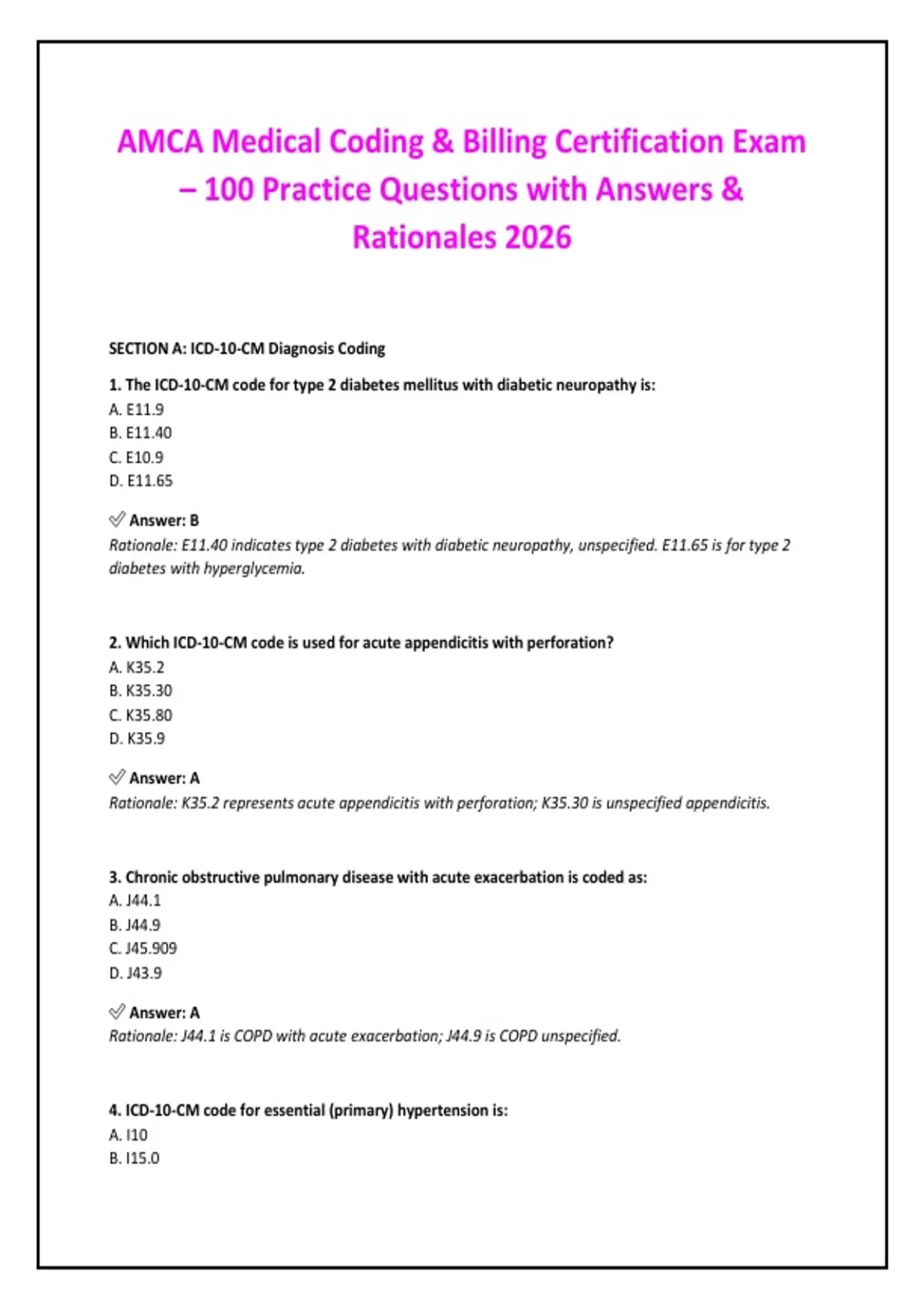 AMCA Medical Coding & Billing Certification Exam – 100 Practice Questions with Answers & Rationales 2026

SECTION A: ICD-10-CM Diagnosis Coding

1. The ICD-10-CM code for type 2 diabetes mellitus with diabetic neuropathy is:
A. E11.9
B. E11.40
C. E10.9
D. E11.65

✅ Answer: B
Rationale: E11.40 indicates type 2 diabetes with diabetic neuropathy, unspecified. E11.65 is for type 2 diabetes with hyperglycemia.

2. Which ICD-10-CM code is used for acute appendicitis with perforation?
A. K35.2
B. K35.30
C. K35.80
D. K35.9

✅ Answer: A
Rationale: K35.2 represents acute appendicitis with perforation; K35.30 is unspecified appendicitis.

3. Chronic obstructive pulmonary disease with acute exacerbation is coded as:
A. J44.1
B. J44.9
C. J45.909
D. J43.9

✅ Answer: A
Rationale: J44.1 is COPD with acute exacerbation; J44.9 is COPD unspecified.

4. ICD-10-CM code for essential (primary) hypertension is:
A. I10
B. I15.0